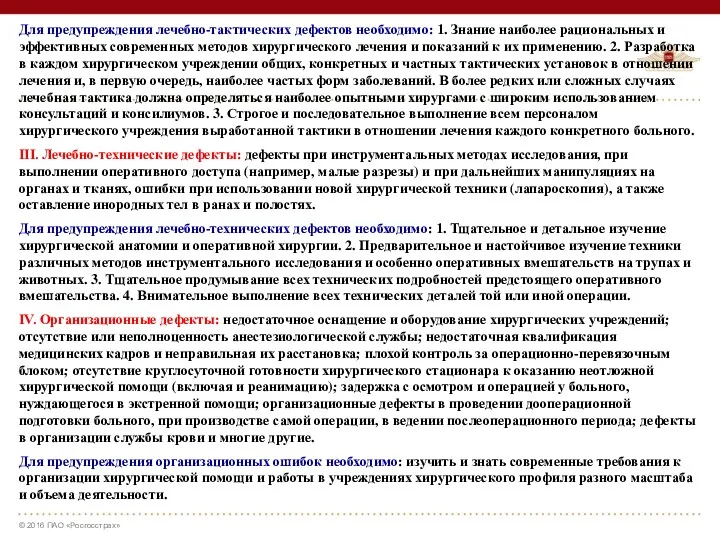 Для предупреждения лечебно-тактических дефектов необходимо: 1. Знание наиболее рациональных и эффективных современных методов хирургического лечения и показаний к их применению. 2. Разработка в каждом хирургическом учреждении общих, конкретных и частных тактических установок в отношении лечения и, в первую очередь, наиболее частых форм заболеваний. В более редких или сложных случаях лечебная тактика должна определяться наиболее опытными хирургами с широким использованием консультаций и консилиумов. 3. Строгое и последовательное выполнение всем персоналом хирургического учреждения выработанной тактики в отношении лечения каждого конкретного больного.

III. Лечебно-технические дефекты: дефекты при инструментальных методах исследования, при выполнении оперативного доступа (например, малые разрезы) и при дальнейших манипуляциях на органах и тканях, ошибки при использовании новой хирургической техники (лапароскопия), а также оставление инородных тел в ранах и полостях.

Для предупреждения лечебно-технических дефектов необходимо: 1. Тщательное и детальное изучение хирургической анатомии и оперативной хирургии. 2. Предварительное и настойчивое изучение техники различных методов инструментального исследования и особенно оперативных вмешательств на трупах и животных. 3. Тщательное продумывание всех технических подробностей предстоящего оперативного вмешательства. 4. Внимательное выполнение всех технических деталей той или иной операции.

IV. Организационные дефекты: недостаточное оснащение и оборудование хирургических учреждений; отсутствие или неполноценность анестезиологической службы; недостаточная квалификация медицинских кадров и неправильная их расстановка; плохой контроль за операционно-перевязочным блоком; отсутствие круглосуточной готовности хирургического стационара к оказанию неотложной хирургической помощи (включая и реанимацию); задержка с осмотром и операцией у больного, нуждающегося в экстренной помощи; организационные дефекты в проведении дооперационной подготовки больного, при производстве самой операции, в ведении послеоперационного периода; дефекты в организации службы крови и многие другие.

Для предупреждения организационных ошибок необходимо: изучить и знать современные требования к организации хирургической помощи и работы в учреждениях хирургического профиля разного масштаба и объема деятельности.

© 2016 ПАО «Росгосстрах»